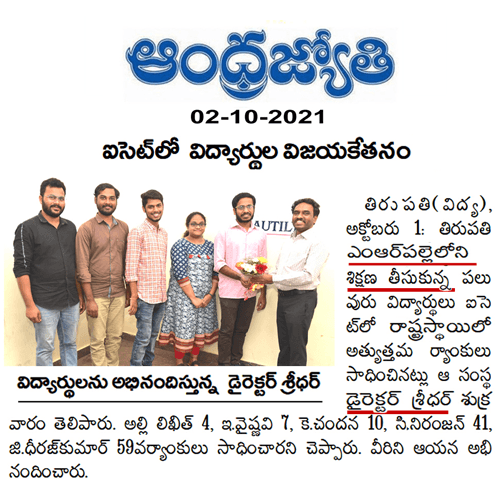 ఆంధ్రజ్యోతి

02-10-2021

ఐసెట్‌లో విద్యార్థుల విజయకేతనం

AUTIL

విద్యార్థులను అభినందిస్తున్న డైరెక్టర్ శ్రీధర్

తిరుపతి(విద్య), అక్టోబరు 1: తిరుపతి ఎంఆర్‌పల్లెలోని శిక్షణ తీసుకున్న పలువురు విద్యార్థులు ఐసెట్‌లో రాష్ట్రస్థాయిలో అత్యుత్తమ ర్యాంకులు సాధించినట్లు ఆ సంస్థ డైరెక్టర్ శ్రీధర్ శుక్రవారం తెలిపారు. అల్లి లిఖిత్ 4, ఇ.వైష్ణవి 7, కె.చందన 10, సి.నిరంజన్ 41, జి.ధీరజ్‌కుమార్ 59వర్యాంకులు సాధించారని చెప్పారు. వీరిని ఆయన అభినందించారు.